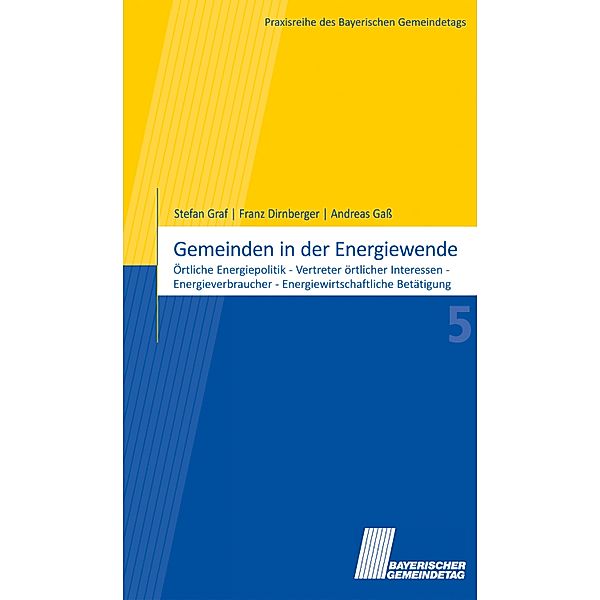 Praxisreihe des Bayerischen Gemeindetags

Stefan Graf | Franz Dirnberger | Andreas Gaß

Gemeinden in der Energiewende

Örtliche Energiepolitik - Vertreter örtlicher Interessen - Energieverbraucher - Energiewirtschaftliche Betätigung

5

BAYERISCHER GEMEINDETAG